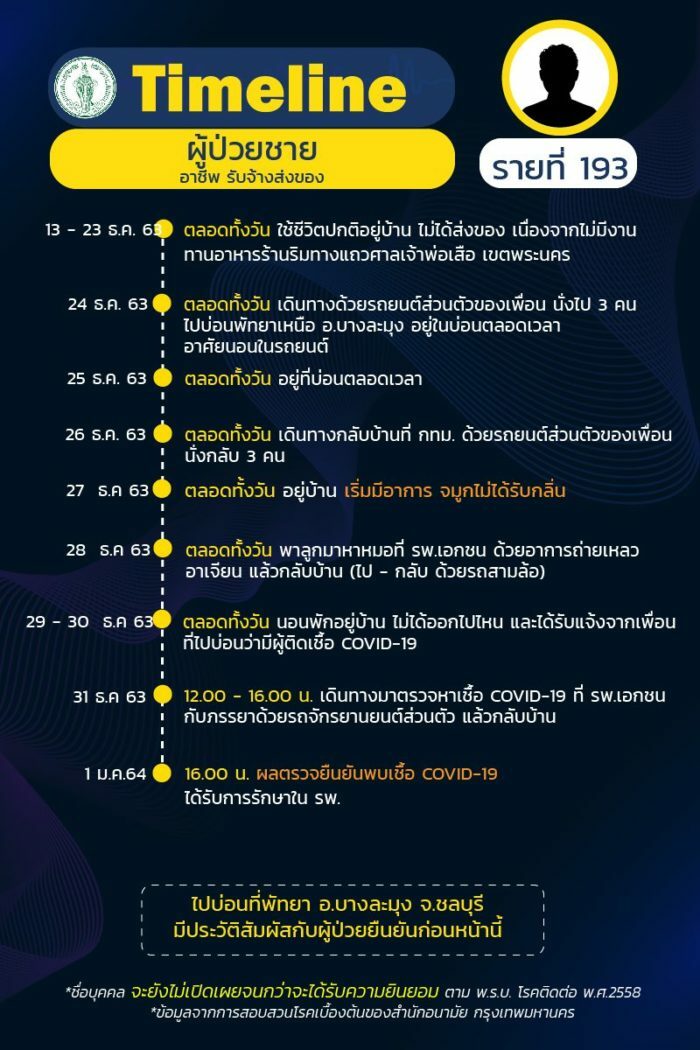 Timeline

ผู้ป่วยชาย
อาชีพ รับจ้างส่งของ

รายที่ 193

13 - 23 ธ.ค. 63 ตลอดทั้งวัน ใช้ชีวิตปกติอยู่บ้าน ไม่ได้ส่งของ เนื่องจากไม่มีงาน ทานอาหารร้านริมทางแถวศาลเจ้าพ่อเสือ เขตพระนคร

24 ธ.ค. 63 ตลอดทั้งวัน เดินทางด้วยรถยนต์ส่วนตัวของเพื่อน นั่งไป 3 คน ไปบ่อนพัทยาเหนือ อ.บางละมุง อยู่ในบ่อนตลอดเวลา อาศัยนอนในรถยนต์

25 ธ.ค. 63 ตลอดทั้งวัน อยู่ที่บ่อนตลอดเวลา

26 ธ.ค. 63 ตลอดทั้งวัน เดินทางกลับบ้านที่ กทม. ด้วยรถยนต์ส่วนตัวของเพื่อน นั่งกลับ 3 คน

27 ธ.ค 63 ตลอดทั้งวัน อยู่บ้าน เริ่มมีอาการ จมูกไม่ได้รับกลิ่น

28 ธ.ค 63 ตลอดทั้งวัน พาลูกมาหาหมอที่ รพ.เอกชน ด้วยอาการถ่ายเหลว อาเจียน แล้วกลับบ้าน (ไป - กลับ ด้วยรถสามล้อ)

29 - 30 ธ.ค 63 ตลอดทั้งวัน นอนพักอยู่บ้าน ไม่ได้ออกไปไหน และได้รับแจ้งจากเพื่อนที่ไปบ่อนว่ามีผู้ติดเชื้อ COVID-19

31 ธ.ค 63 12.00 - 16.00 น. เดินทางมาตรวจหาเชื้อ COVID-19 ที่ รพ.เอกชน กับภรรยาด้วยรถจักรยานยนต์ส่วนตัว แล้วกลับบ้าน

1 ม.ค.64 16.00 น. ผลตรวจยืนยันพบเชื้อ COVID-19 ได้รับการรักษาใน รพ.

ไปบ่อนที่พัทยา อ.บางละมุง จ.ชลบุรี
มีประวัติสัมผัสกับผู้ป่วยยืนยันก่อนหน้านี้

*ชื่อบุคคล จะยังไม่เปิดเผยจนกว่าจะได้รับความยินยอม ตาม พ.ร.บ. โรคติดต่อ พ.ศ.2558
*ข้อมูลจากการสอบสวนโรคเบื้องต้นของสำนักอนามัย กรุงเทพมหานคร